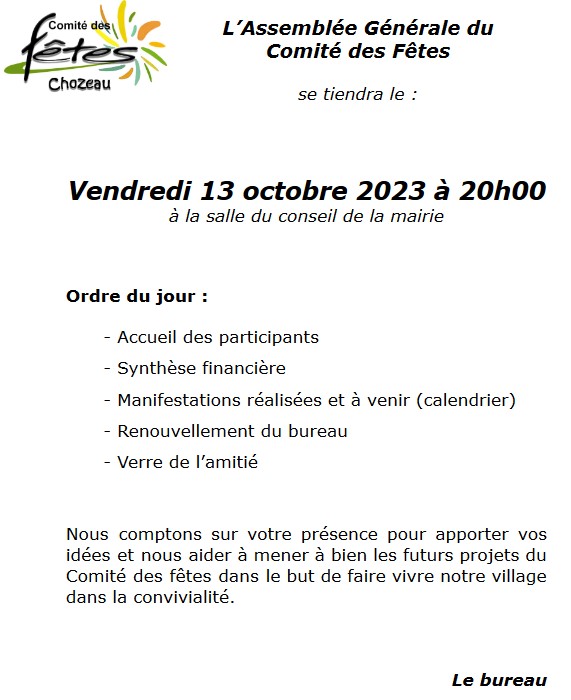 Comité des fêtes Chozeau

L'Assemblée Générale du Comité des Fêtes

se tiendra le :

Vendredi 13 octobre 2023 à 20h00
à la salle du conseil de la mairie

Ordre du jour :

- Accueil des participants
- Synthèse financière
- Manifestations réalisées et à venir (calendrier)
- Renouvellement du bureau
- Verre de l'amitié

Nous comptons sur votre présence pour apporter vos idées et nous aider à mener à bien les futurs projets du Comité des fêtes dans le but de faire vivre notre village dans la convivialité.

Le bureau